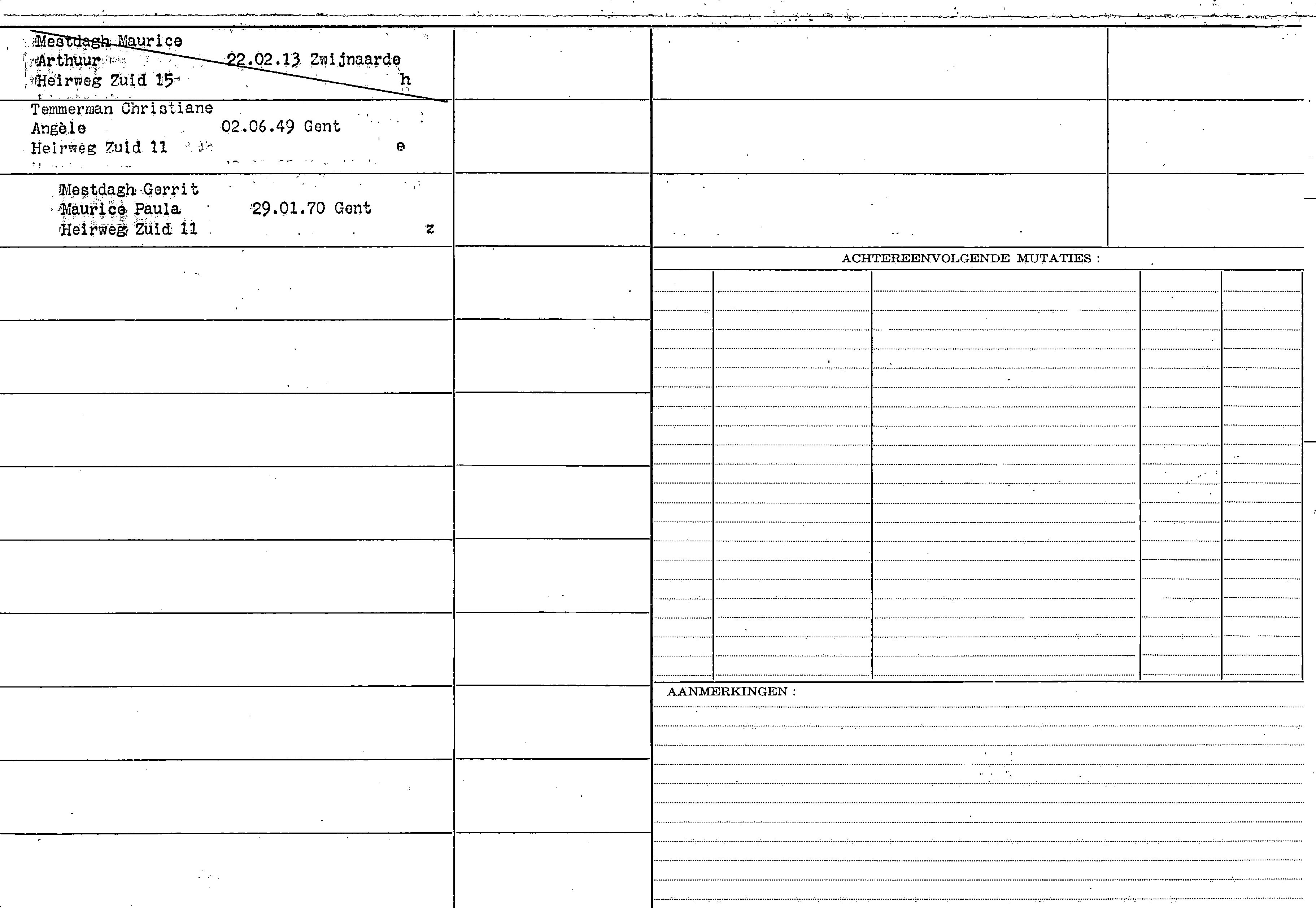 Mestdagh Maurice
Arthuur 22.02.13 Zwijnaarde
Heirweg Zuid 15 h

Temmerman Christiane
Angèle 02.06.49 Gent
Heirweg Zuid 11 e

Mestdagh Gerrit
Maurice Paula 29.01.70 Gent
Heirweg Zuid 11 z

ACHTEREENVOLGENDE MUTATIES :

AANMERKINGEN :